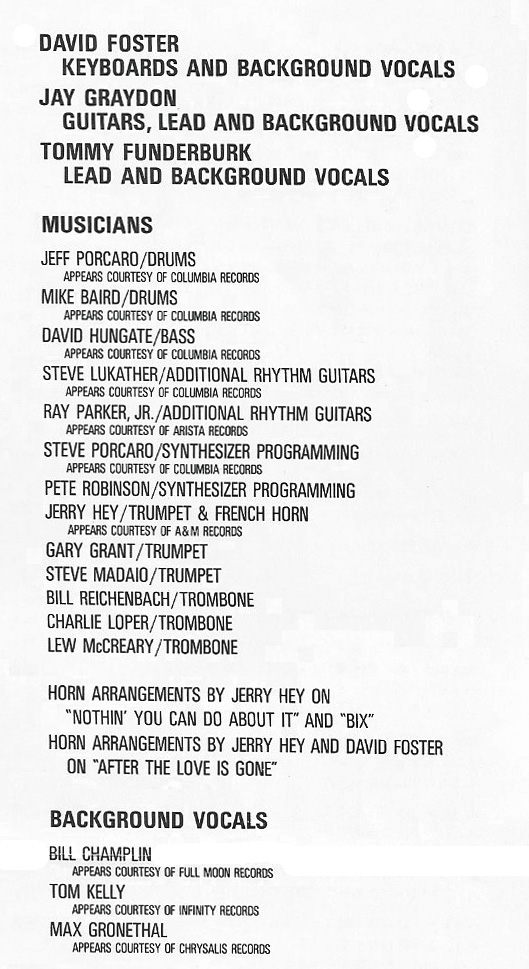 DAVID FOSTER
KEYBOARDS AND BACKGROUND VOCALS
JAY GRAYDON
GUITARS, LEAD AND BACKGROUND VOCALS
TOMMY FUNDERBURK
LEAD AND BACKGROUND VOCALS

MUSICIANS

JEFF PORCARO/DRUMS
APPEARS COURTESY OF COLUMBIA RECORDS
MIKE BAIRD/DRUMS
APPEARS COURTESY OF COLUMBIA RECORDS
DAVID HUNGATE/BASS
APPEARS COURTESY OF COLUMBIA RECORDS
STEVE LUKATHER/ADDITIONAL RHYTHM GUITARS
APPEARS COURTESY OF COLUMBIA RECORDS
RAY PARKER, JR./ADDITIONAL RHYTHM GUITARS
APPEARS COURTESY OF ARISTA RECORDS
STEVE PORCARO/SYNTHESIZER PROGRAMMING
APPEARS COURTESY OF COLUMBIA RECORDS
PETE ROBINSON/SYNTHESIZER PROGRAMMING
JERRY HEY/TRUMPET & FRENCH HORN
APPEARS COURTESY OF A&M RECORDS
GARY GRANT/TRUMPET
STEVE MADAIO/TRUMPET
BILL REICHENBACH/TROMBONE
CHARLIE LOPER/TROMBONE
LEW McCREARY/TROMBONE

HORN ARRANGEMENTS BY JERRY HEY ON "NOTHIN' YOU CAN DO ABOUT IT" AND "BIX"
HORN ARRANGEMENTS BY JERRY HEY AND DAVID FOSTER ON "AFTER THE LOVE IS GONE"

BACKGROUND VOCALS

BILL CHAMPLIN
APPEARS COURTESY OF FULL MOON RECORDS
TOM KELLY
APPEARS COURTESY OF INFINITY RECORDS
MAX GRONETHAL
APPEARS COURTESY OF CHRYSALIS RECORDS